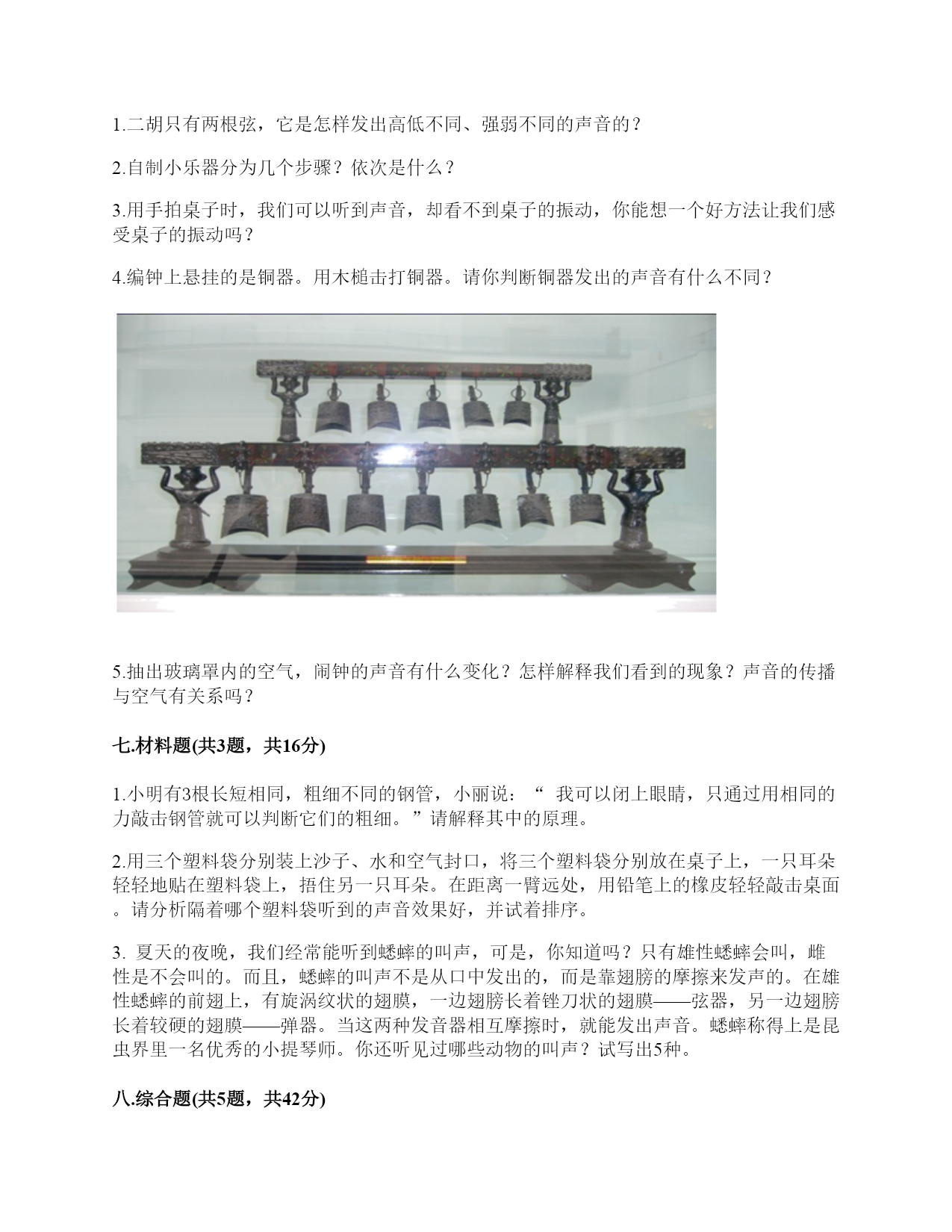 1.二胡只有两根弦，它是怎样发出高低不同、强弱不同的声音的？

2.自制小乐器分为几个步骤？依次是什么？

3.用手拍桌子时，我们可以听到声音，却看不到桌子的振动，你能想一个好方法让我们感受桌子的振动吗？

4.编钟上悬挂的是铜器。用木槌击打铜器。请你判断铜器发出的声音有什么不同？

5.抽出玻璃罩内的空气，闹钟的声音有什么变化？怎样解释我们看到的现象？声音的传播与空气有关系吗？

七.材料题(共3题，共16分)

1.小明有3根长短相同，粗细不同的钢管，小丽说：“ 我可以闭上眼睛，只通过用相同的力敲击钢管就可以判断它们的粗细。”请解释其中的原理。

2.用三个塑料袋分别装上沙子、水和空气封口，将三个塑料袋分别放在桌子上，一只耳朵轻轻地贴在塑料袋上，捂住另一只耳朵。在距离一臂远处，用铅笔上的橡皮轻轻敲击桌面。请分析隔着哪个塑料袋听到的声音效果好，并试着排序。

3. 夏天的夜晚，我们经常能听到蟋蟀的叫声，可是，你知道吗？只有雄性蟋蟀会叫，雌性是不会叫的。而且，蟋蟀的叫声不是从口中发出的，而是靠翅膀的摩擦来发声的。在雄性蟋蟀的前翅上，有旋涡纹状的翅膜，一边翅膀长着锉刀状的翅膜——弦器，另一边翅膀长着较硬的翅膜——弹器。当这两种发音器相互摩擦时，就能发出声音。蟋蟀称得上是昆虫界里一名优秀的小提琴师。你还听见过哪些动物的叫声？试写出5种。

八.综合题(共5题，共42分)